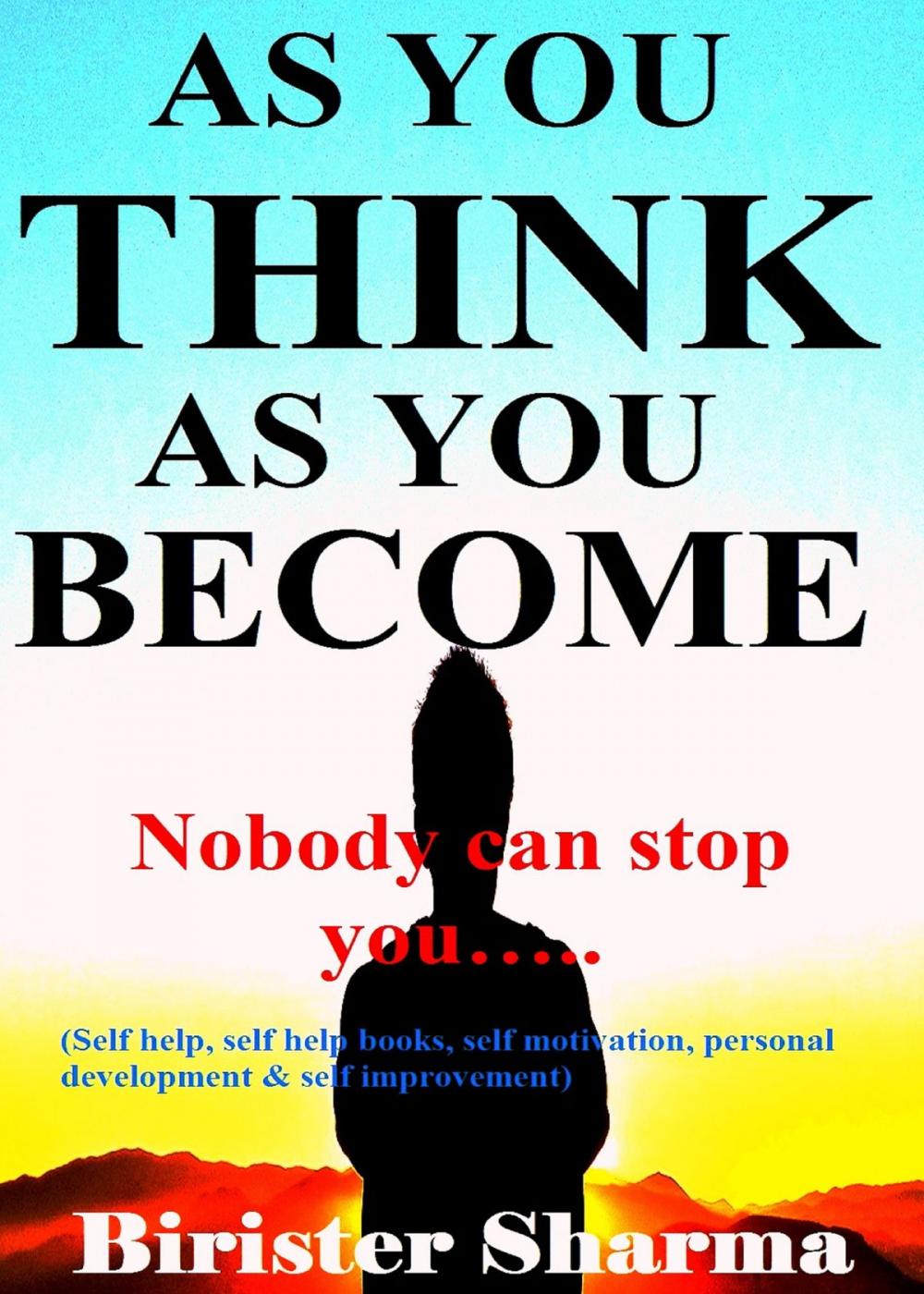 AS YOU
THINK
AS YOU
BECOME

Nobody can stop you…..

(Self help, self help books, self motivation, personal development & self improvement)

Birister Sharma